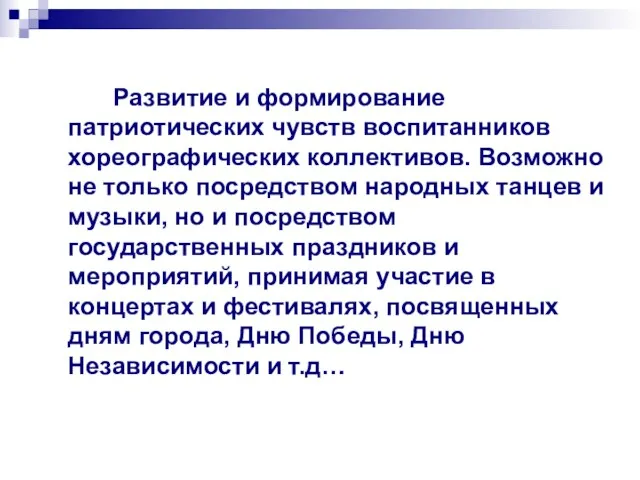 Развитие и формирование патриотических чувств воспитанников хореографических коллективов. Возможно не только посредством народных танцев и музыки, но и посредством государственных праздников и мероприятий, принимая участие в концертах и фестивалях, посвященных дням города, Дню Победы, Дню Независимости и т.д…